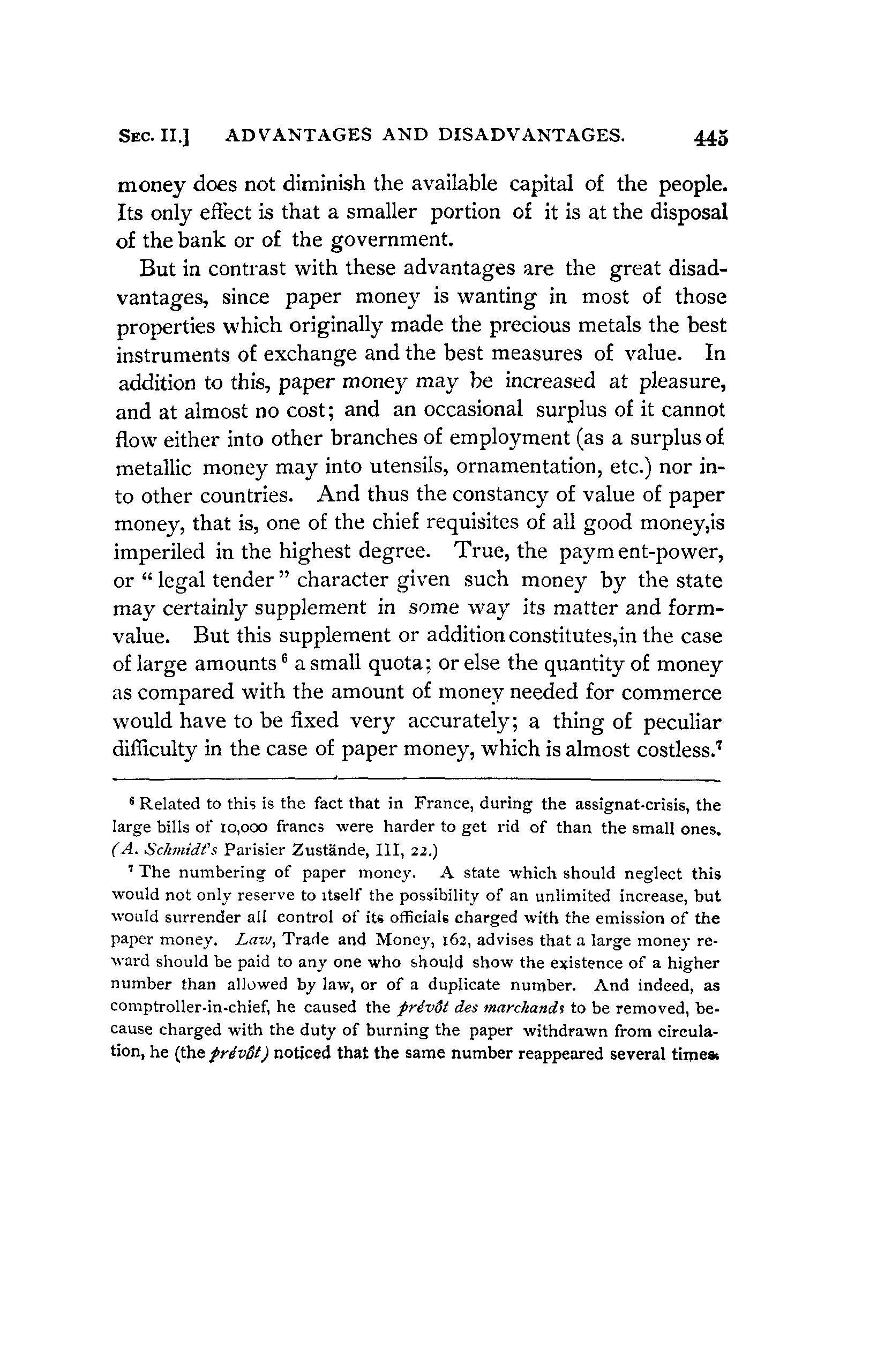 SEC. II.] ADVANTAGES AND DISADVANTAGES. 445

money does not diminish the available capital of the people. Its only effect is that a smaller portion of it is at the disposal of the bank or of the government.

But in contrast with these advantages are the great disadvantages, since paper money is wanting in most of those properties which originally made the precious metals the best instruments of exchange and the best measures of value. In addition to this, paper money may be increased at pleasure, and at almost no cost; and an occasional surplus of it cannot flow either into other branches of employment (as a surplus of metallic money may into utensils, ornamentation, etc.) nor into other countries. And thus the constancy of value of paper money, that is, one of the chief requisites of all good money,is imperiled in the highest degree. True, the payment-power, or "legal tender" character given such money by the state may certainly supplement in some way its matter and form-value. But this supplement or addition constitutes,in the case of large amounts $^6$ a small quota; or else the quantity of money as compared with the amount of money needed for commerce would have to be fixed very accurately; a thing of peculiar difficulty in the case of paper money, which is almost costless.$^7$

$^6$ Related to this is the fact that in France, during the assignat-crisis, the large bills of 10,000 francs were harder to get rid of than the small ones. (A. Schmidt's Parisier Zustände, III, 22.)

$^7$ The numbering of paper money. A state which should neglect this would not only reserve to itself the possibility of an unlimited increase, but would surrender all control of its officials charged with the emission of the paper money. Law, Trade and Money, 162, advises that a large money reward should be paid to any one who should show the existence of a higher number than allowed by law, or of a duplicate number. And indeed, as comptroller-in-chief, he caused the prévôt des marchands to be removed, because charged with the duty of burning the paper withdrawn from circulation, he (the prévôt) noticed that the same number reappeared several times.